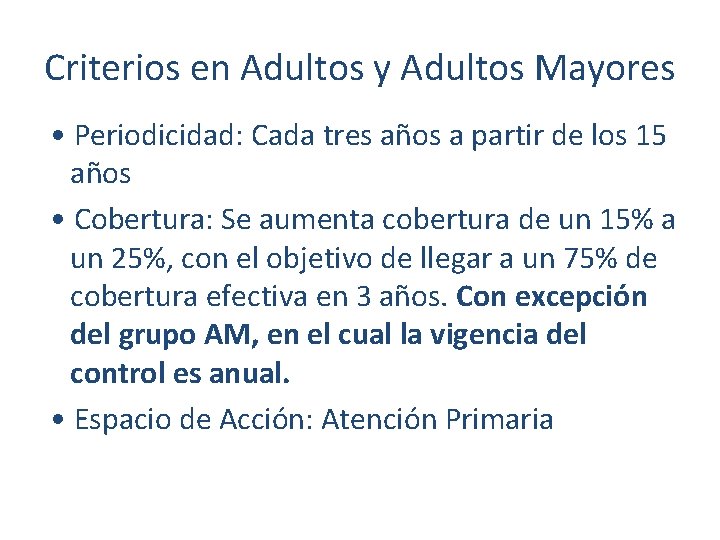 Criterios en Adultos y Adultos Mayores

• Periodicidad: Cada tres años a partir de los 15 años

• Cobertura: Se aumenta cobertura de un 15% a un 25%, con el objetivo de llegar a un 75% de cobertura efectiva en 3 años. Con excepción del grupo AM, en el cual la vigencia del control es anual.

• Espacio de Acción: Atención Primaria